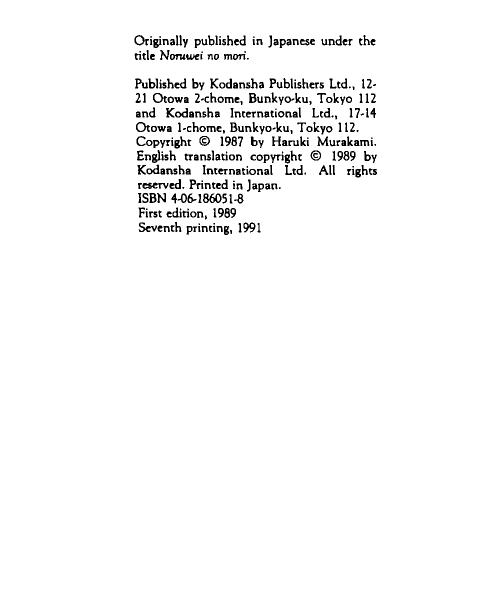 Originally published in Japanese under the title Noruwei no mori.

Published by Kodansha Publishers Ltd., 12-21 Otowa 2-chome, Bunkyo-ku, Tokyo 112 and Kodansha International Ltd., 17-14 Otowa 1-chome, Bunkyo-ku, Tokyo 112.
Copyright © 1987 by Haruki Murakami.
English translation copyright © 1989 by Kodansha International Ltd. All rights reserved. Printed in Japan.
ISBN 4-06-186051-8
First edition, 1989
Seventh printing, 1991